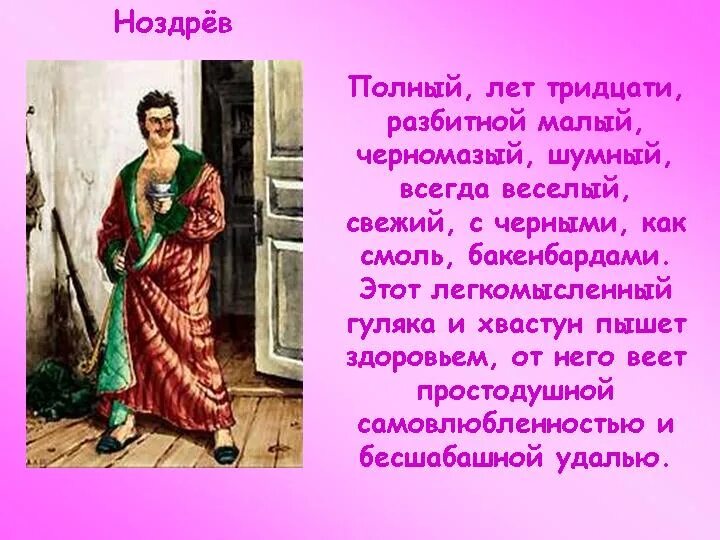 Ноздрёв

Полный, лет тридцати, разбитной малый, черномазый, шумный, всегда веселый, свежий, с черными, как смоль, бакенбардами. Этот легкомысленный гуляка и хвастун пышет здоровьем, от него веет простодушной самовлюбленностью и бесшабашной удалью.